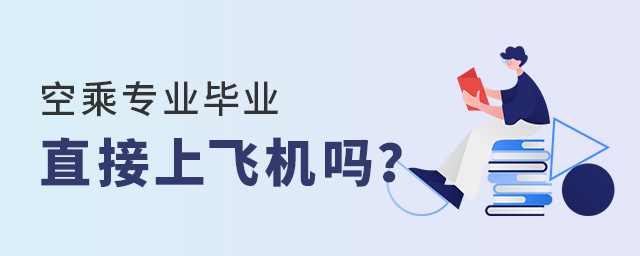 空乘专业毕业

直接上飞机吗？